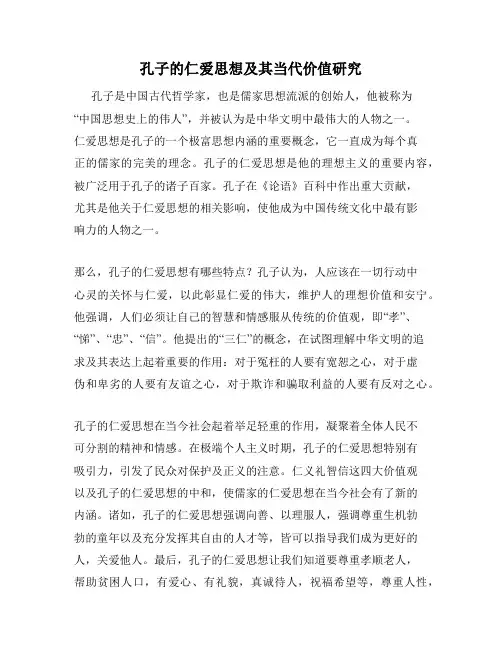 孔子的仁爱思想及其当代价值研究

孔子是中国古代哲学家，也是儒家思想流派的创始人，他被称为“中国思想史上的伟人”，并被认为是中华文明中最伟大的人物之一。仁爱思想是孔子的一个极富思想内涵的重要概念，它一直成为每个真正的儒家的完美的理念。孔子的仁爱思想是他的理想主义的重要内容，被广泛用于孔子的诸子百家。孔子在《论语》百科中作出重大贡献，尤其是他关于仁爱思想的相关影响，使他成为中国传统文化中最有影响力的人物之一。

那么，孔子的仁爱思想有哪些特点？孔子认为，人应该在一切行动中心灵的关怀与仁爱，以此彰显仁爱的伟大，维护人的理想价值和安宁。他强调，人们必须让自己的智慧和情感服从传统的价值观，即“孝”、“悌”、“忠”、“信”。他提出的“三仁”的概念，在试图理解中华文明的追求及其表达上起着重要的作用：对于冤枉的人要有宽恕之心，对于虚伪和卑劣的人要有友谊之心，对于欺诈和骗取利益的人要有反对之心。

孔子的仁爱思想在当今社会起着举足轻重的作用，凝聚着全体人民不可分割的精神和情感。在极端个人主义时期，孔子的仁爱思想特别有吸引力，引发了民众对保护及正义的注意。仁义礼智信这四大价值观以及孔子的仁爱思想的中和，使儒家的仁爱思想在当今社会有了新的内涵。诸如，孔子的仁爱思想强调向善、以理服人，强调尊重生机勃勃的童年以及充分发挥其自由的人才等，皆可以指导我们成为更好的人，关爱他人。最后，孔子的仁爱思想让我们知道要尊重孝顺老人，帮助贫困人口，有爱心、有礼貌，真诚待人，祝福希望等，尊重人性，